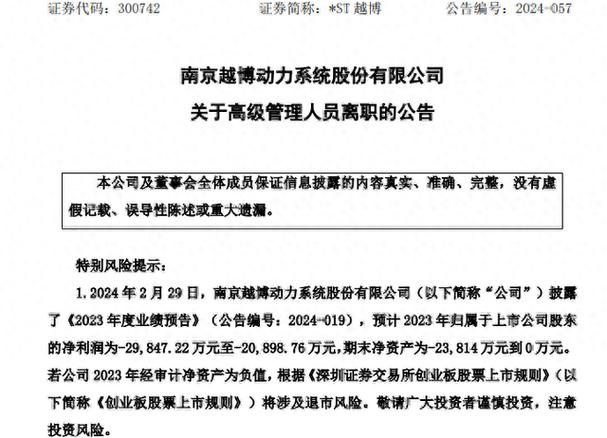 证券代码：300742　　　　证券简称：*ST 越博　　　　公告编号：2024-057

南京越博动力系统股份有限公司
关于高级管理人员离职的公告

本公司及董事会全体成员保证信息披露的内容真实、准确、完整，没有虚假记载、误导性陈述或重大遗漏。

特别风险提示：

1. 2024 年 2 月 29 日，南京越博动力系统股份有限公司（以下简称“公司”）披露了《2023 年度业绩预告》（公告编号：2024-019），预计 2023 年归属于上市公司股东的净利润为-29,847.22 万元至-20,898.76 万元，期末净资产为-23,814 万元到 0 万元。若公司 2023 年经审计净资产为负值，根据《深圳证券交易所创业板股票上市规则》（以下简称《创业板股票上市规则》）将涉及退市风险。敬请广大投资者谨慎投资，注意投资风险。